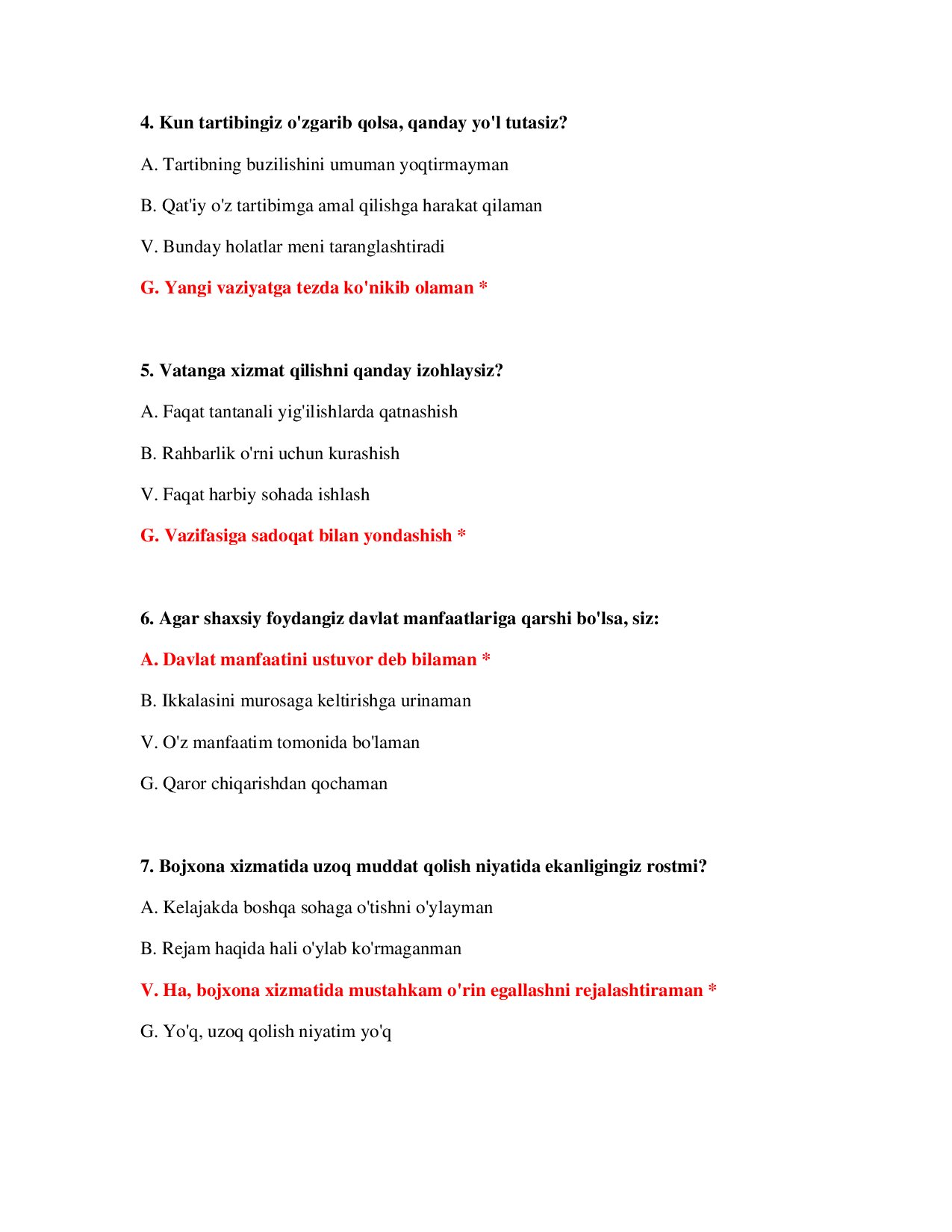 4. Kun tartibingiz o'zgarib qolsa, qanday yo'l tutasiz?

A. Tartibning buzilishini umuman yoqtirmayman

B. Qat'iy o'z tartibimga amal qilishga harakat qilaman

V. Bunday holatlar meni taranglashtiradi

G. Yangi vaziyatga tezda ko'nikib olaman *

5. Vatanga xizmat qilishni qanday izohlaysiz?

A. Faqat tantanali yig'ilishlarda qatnashish

B. Rahbarlik o'rni uchun kurashish

V. Faqat harbiy sohada ishlash

G. Vazifasiga sadoqat bilan yondashish *

6. Agar shaxsiy foydangiz davlat manfaatlariga qarshi bo'lsa, siz:

A. Davlat manfaatini ustuvor deb bilaman *

B. Ikkalasini murosaga keltirishga urinaman

V. O'z manfaatim tomonida bo'laman

G. Qaror chiqarishdan qochaman

7. Bojxona xizmatida uzoq muddat qolish niyatida ekanligingiz rostmi?

A. Kelajakda boshqa sohaga o'tishni o'ylayman

B. Rejam haqida hali o'ylab ko'rmaganman

V. Ha, bojxona xizmatida mustahkam o'rin egallashni rejalashtiraman *

G. Yo'q, uzoq qolish niyatim yo'q